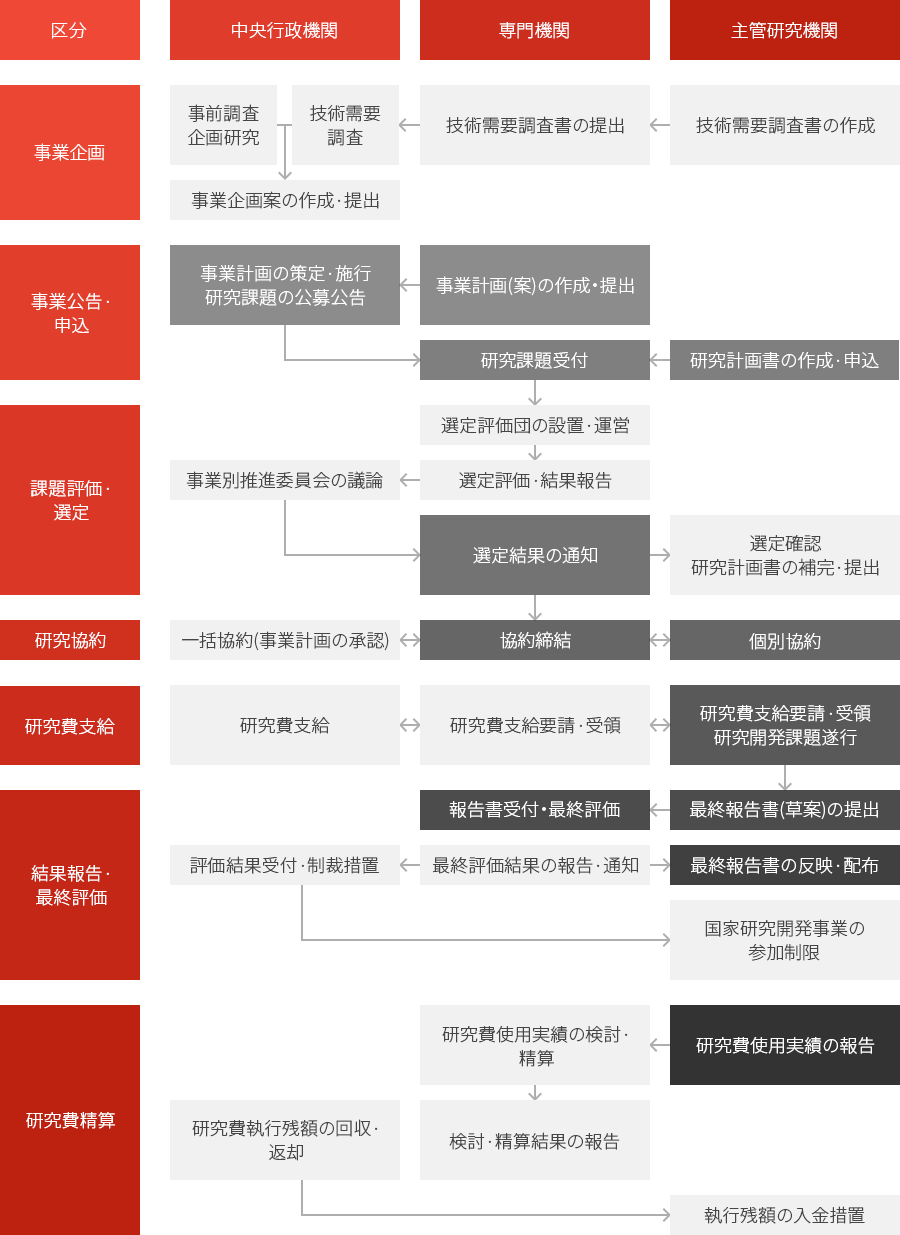 区分

中央行政機関

専門機関

主管研究機関

事業企画

事前調査
企画研究

技術需要
調査

技術需要調査書の提出

技術需要調査書の作成

事業企画案の作成·提出

事業公告·
申込

事業計画の策定·施行
研究課題の公募公告

事業計画(案)の作成•提出

研究課題受付

研究計画書の作成·申込

課題評価·
選定

選定評価団の設置·運営

事業別推進委員会の議論

選定評価·結果報告

選定結果の通知

選定確認
研究計画書の補完·提出

研究協約

一括協約(事業計画の承認)

協約締結

個別協約

研究費支給

研究費支給

研究費支給要請·受領

研究費支給要請·受領
研究開発課題遂行

結果報告·
最終評価

報告書受付•最終評価

最終報告書(草案)の提出

評価結果受付·制裁措置

最終評価結果の報告·通知

最終報告書の反映·配布

国家研究開発事業の
参加制限

研究費精算

研究費使用実績の検討·
精算

研究費使用実績の報告

研究費執行残額の回収·
返却

検討·精算結果の報告

執行残額の入金措置